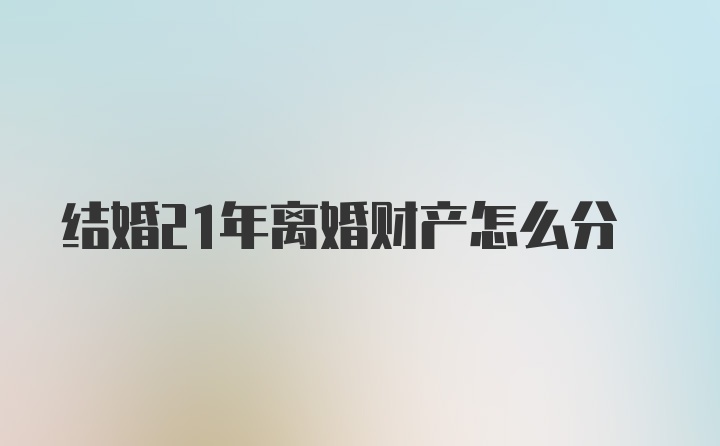 结婚21年离婚财产怎么分